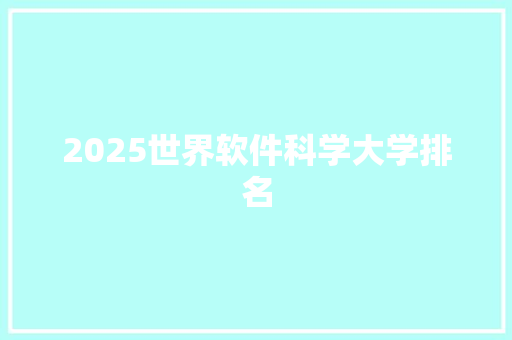 2025世界软件科学大学排名